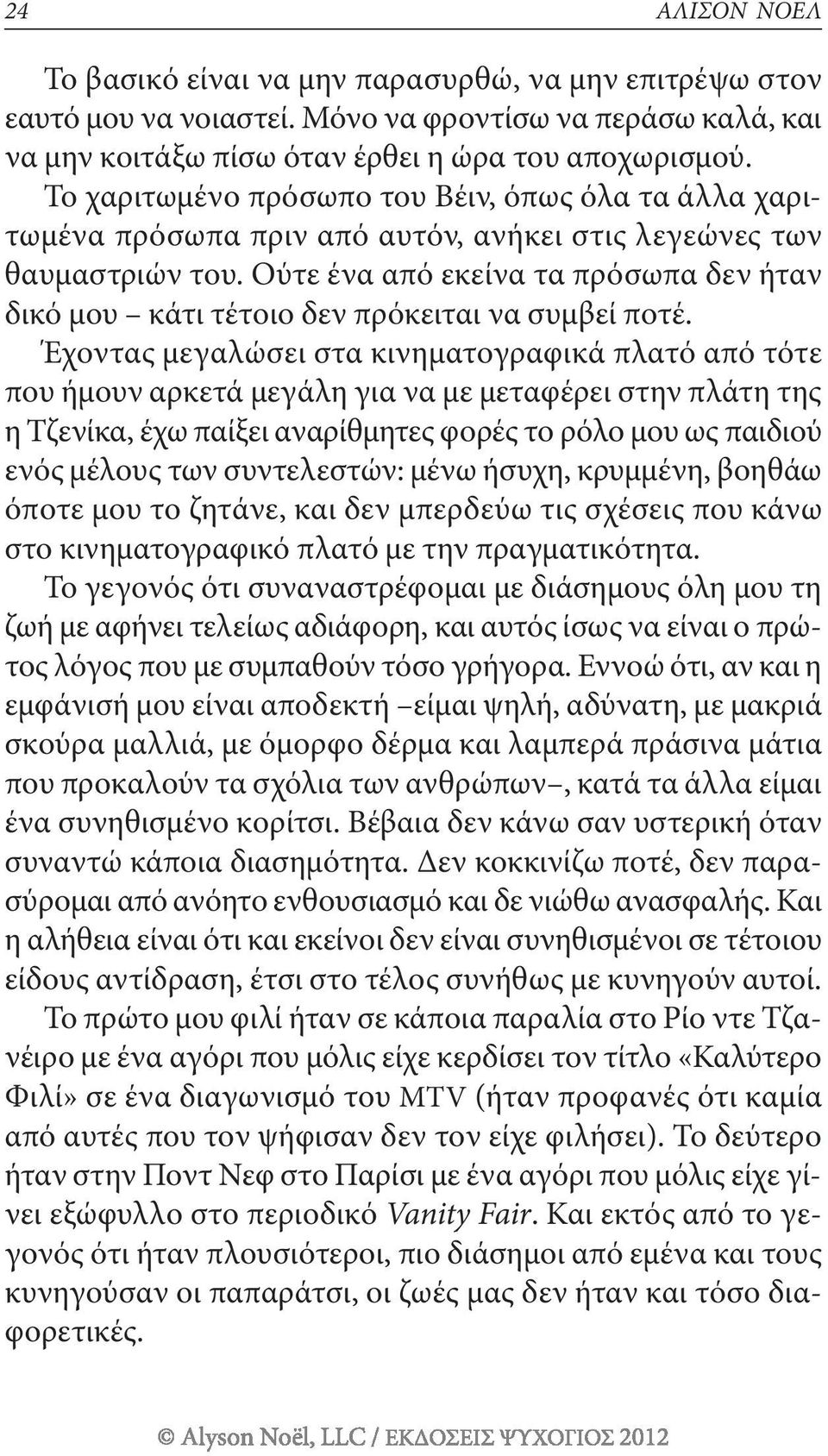 24 ΑΛΙΣΟΝ ΝΟΕΛ

Το βασικό είναι να μην παρασυρθώ, να μην επιτρέψω στον εαυτό μου να νοιαστεί. Μόνο να φροντίσω να περάσω καλά, και να μην κοιτάξω πίσω όταν έρθει η ώρα του αποχωρισμού.

Το χαριτωμένο πρόσωπο του Βέιν, όπως όλα τα άλλα χαριτωμένα πρόσωπα πριν από αυτόν, ανήκει στις λεγεώνες των θαυμαστριών του. Ούτε ένα από εκείνα τα πρόσωπα δεν ήταν δικό μου – κάτι τέτοιο δεν πρόκειται να συμβεί ποτέ.

Έχοντας μεγαλώσει στα κινηματογραφικά πλατό από τότε που ήμουν αρκετά μεγάλη για να με μεταφέρει στην πλάτη της η Τζενίκα, έχω παίξει αναρίθμητες φορές το ρόλο μου ως παιδιού ενός μέλους των συντελεστών: μένω ήσυχη, κρυμμένη, βοηθάω όποτε μου το ζητάνε, και δεν μπερδεύω τις σχέσεις που κάνω στο κινηματογραφικό πλατό με την πραγματικότητα.

Το γεγονός ότι συναναστρέφομαι με διάσημους όλη μου τη ζωή με αφήνει τελείως αδιάφορη, και αυτός ίσως να είναι ο πρώτος λόγος που με συμπαθούν τόσο γρήγορα. Εννοώ ότι, αν και η εμφάνισή μου είναι αποδεκτή –είμαι ψηλή, αδύνατη, με μακριά σκούρα μαλλιά, με όμορφο δέρμα και λαμπερά πράσινα μάτια που προκαλούν τα σχόλια των ανθρώπων–, κατά τα άλλα είμαι ένα συνηθισμένο κορίτσι. Βέβαια δεν κάνω σαν υστερική όταν συναντώ κάποια διασημότητα. Δεν κοκκινίζω ποτέ, δεν παρασύρομαι από ανόητο ενθουσιασμό και δε νιώθω ανασφαλής. Και η αλήθεια είναι ότι και εκείνοι δεν είναι συνηθισμένοι σε τέτοιου είδους αντίδραση, έτσι στο τέλος συνήθως με κυνηγούν αυτοί.

Το πρώτο μου φιλί ήταν σε κάποια παραλία στο Ρίο ντε Τζανέιρο με ένα αγόρι που μόλις είχε κερδίσει τον τίτλο «Καλύτερο Φιλί» σε ένα διαγωνισμό του MTV (ήταν προφανές ότι καμία από αυτές που τον ψήφισαν δεν τον είχε φιλήσει). Το δεύτερο ήταν στην Ποντ Νεφ στο Παρίσι με ένα αγόρι που μόλις είχε γίνει εξώφυλλο στο περιοδικό Vanity Fair. Και εκτός από το γεγονός ότι ήταν πλουσιότεροι, πιο διάσημοι από εμένα και τους κυνηγούσαν οι παπαράτσι, οι ζωές μας δεν ήταν και τόσο διαφορετικές.

© Alyson Noël, LLC / ΕΚΔΟΣΕΙΣ ΨΥΧΟΓΙΟΣ 2012